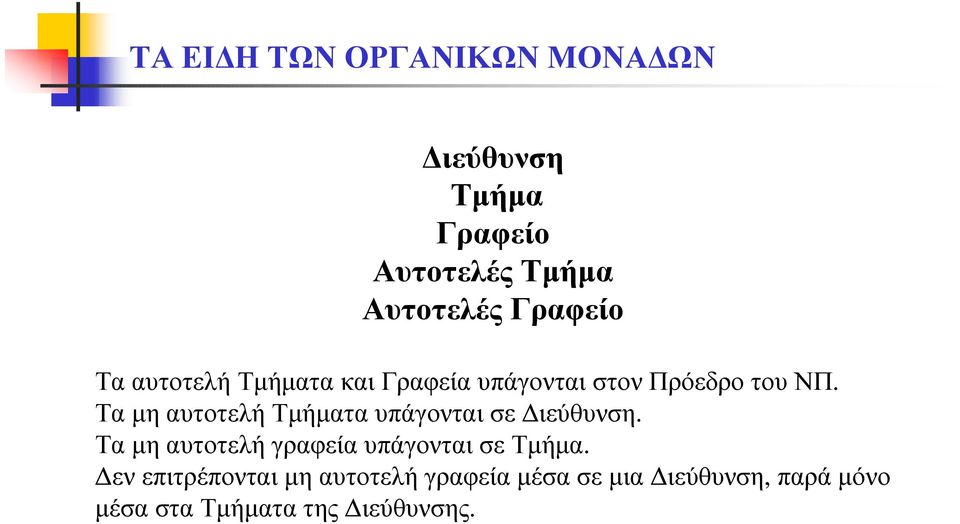 ΤΑ ΕΙΔΗ ΤΩΝ ΟΡΓΑΝΙΚΩΝ ΜΟΝΑΔΩΝ

Διεύθυνση
Τμήμα
Γραφείο
Αυτοτελές Τμήμα
Αυτοτελές Γραφείο

Τα αυτοτελή Τμήματα και Γραφεία υπάγονται στον Πρόεδρο του ΝΠ.
Τα μη αυτοτελή Τμήματα υπάγονται σε Διεύθυνση.
Τα μη αυτοτελή γραφεία υπάγονται σε Τμήμα.
Δεν επιτρέπονται μη αυτοτελή γραφεία μέσα σε μια Διεύθυνση, παρά μόνο μέσα στα Τμήματα της Διεύθυνσης.